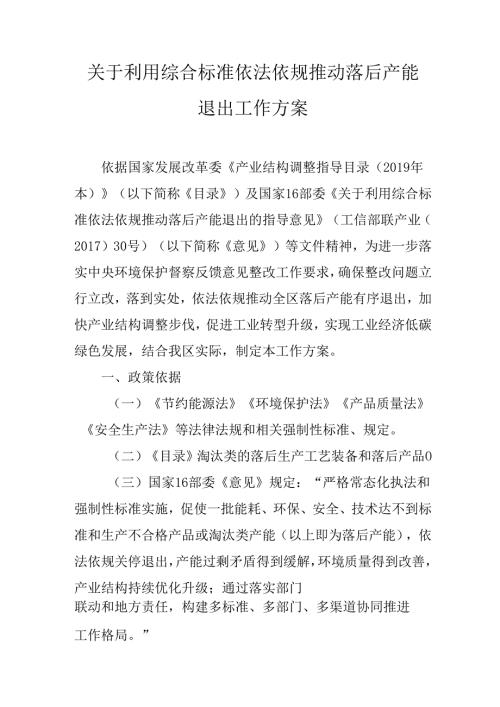 关于利用综合标准依法依规推动落后产能退出工作方案

依据国家发展改革委《产业结构调整指导目录（2019年本）》（以下简称《目录》）及国家16部委《关于利用综合标准依法依规推动落后产能退出的指导意见》（工信部联产业（2017）30号）（以下简称《意见》）等文件精神，为进一步落实中央环境保护督察反馈意见整改工作要求，确保整改问题立行立改，落到实处，依法依规推动全区落后产能有序退出，加快产业结构调整步伐，促进工业转型升级，实现工业经济低碳绿色发展，结合我区实际，制定本工作方案。

一、政策依据

（一）《节约能源法》《环境保护法》《产品质量法》《安全生产法》等法律法规和相关强制性标准、规定。

（二）《目录》淘汰类的落后生产工艺装备和落后产品0

（三）国家16部委《意见》规定：“严格常态化执法和强制性标准实施，促使一批能耗、环保、安全、技术达不到标准和生产不合格产品或淘汰类产能（以上即为落后产能），依法依规关停退出，产能过剩矛盾得到缓解，环境质量得到改善，产业结构持续优化升级；通过落实部门联动和地方责任，构建多标准、多部门、多渠道协同推进工作格局。”